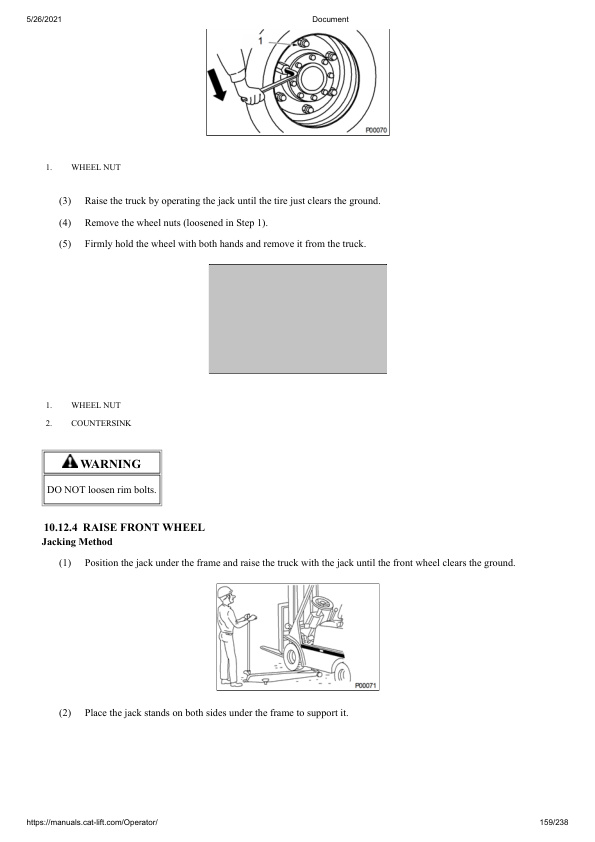 5/26/2021 Document

1

P00070

1. WHEEL NUT

(3) Raise the truck by operating the jack until the tire just clears the ground.

(4) Remove the wheel nuts (loosened in Step 1).

(5) Firmly hold the wheel with both hands and remove it from the truck.

1. WHEEL NUT

2. COUNTERSINK

WARNING

DO NOT loosen rim bolts.

10.12.4 RAISE FRONT WHEEL

Jacking Method

(1) Position the jack under the frame and raise the truck with the jack until the front wheel clears the ground.

P00071

(2) Place the jack stands on both sides under the frame to support it.

https://manuals.cat-lift.com/Operator/ 159/238